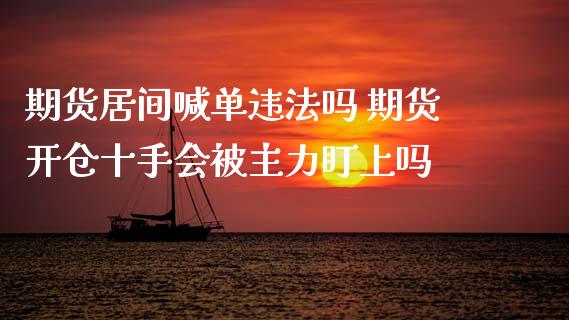 期货居间喊单违法吗 期货开仓十手会被主力盯上吗